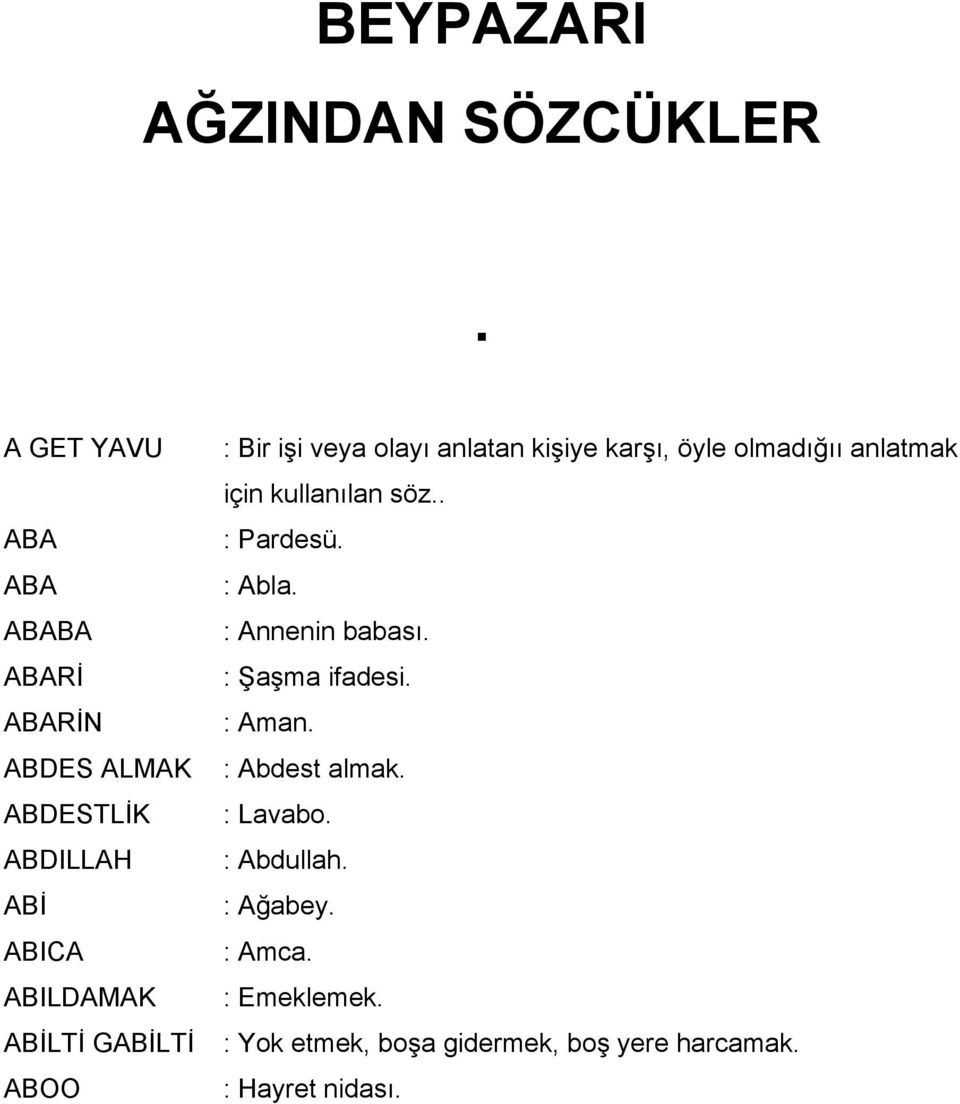 BEYPAZARI

AĞZINDAN SÖZCÜKLER

.

A GET YAVU : Bir işi veya olayı anlatan kişiye karşı, öyle olmadığıı anlatmak için kullanılan söz..

ABA : Pardesü.

ABA : Abla.

ABABA : Annenin babası.

ABARİ : Şaşma ifadesi.

ABARİN : Aman.

ABDES ALMAK : Abdest almak.

ABDESTLİK : Lavabo.

ABDILLAH : Abdullah.

ABİ : Ağabey.

ABICA : Amca.

ABILDAMAK : Emeklemek.

ABİLTİ GABİLTİ : Yok etmek, boşa gidermek, boş yere harcamak.

ABOO : Hayret nidası.